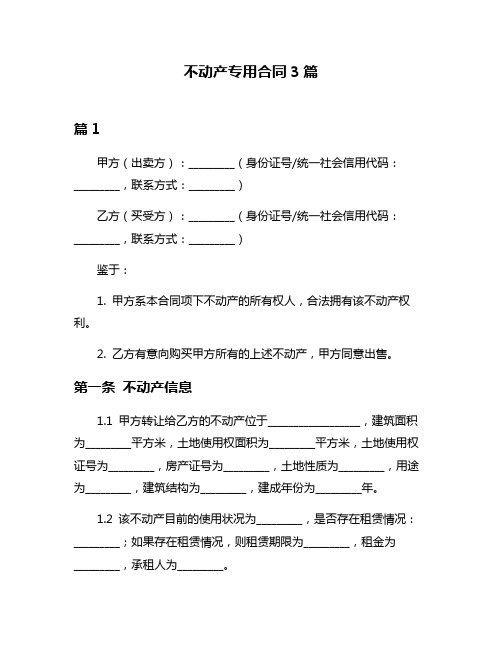 不动产专用合同 3 篇

篇 1

甲方（出卖方）：________（身份证号/统一社会信用代码：________，联系方式：________）

乙方（买受方）：________（身份证号/统一社会信用代码：________，联系方式：________）

鉴于：

1. 甲方系本合同项下不动产的所有权人，合法拥有该不动产权利。

2. 乙方有意向购买甲方所有的上述不动产，甲方同意出售。

第一条 不动产信息

1.1 甲方转让给乙方的不动产位于________________，建筑面积为________平方米，土地使用权面积为________平方米，土地使用权证号为________，房产证号为________，土地性质为________，用途为________，建筑结构为________，建成年份为________年。

1.2 该不动产目前的使用状况为________，是否存在租赁情况：________；如果存在租赁情况，则租赁期限为________，租金为________，承租人为________。